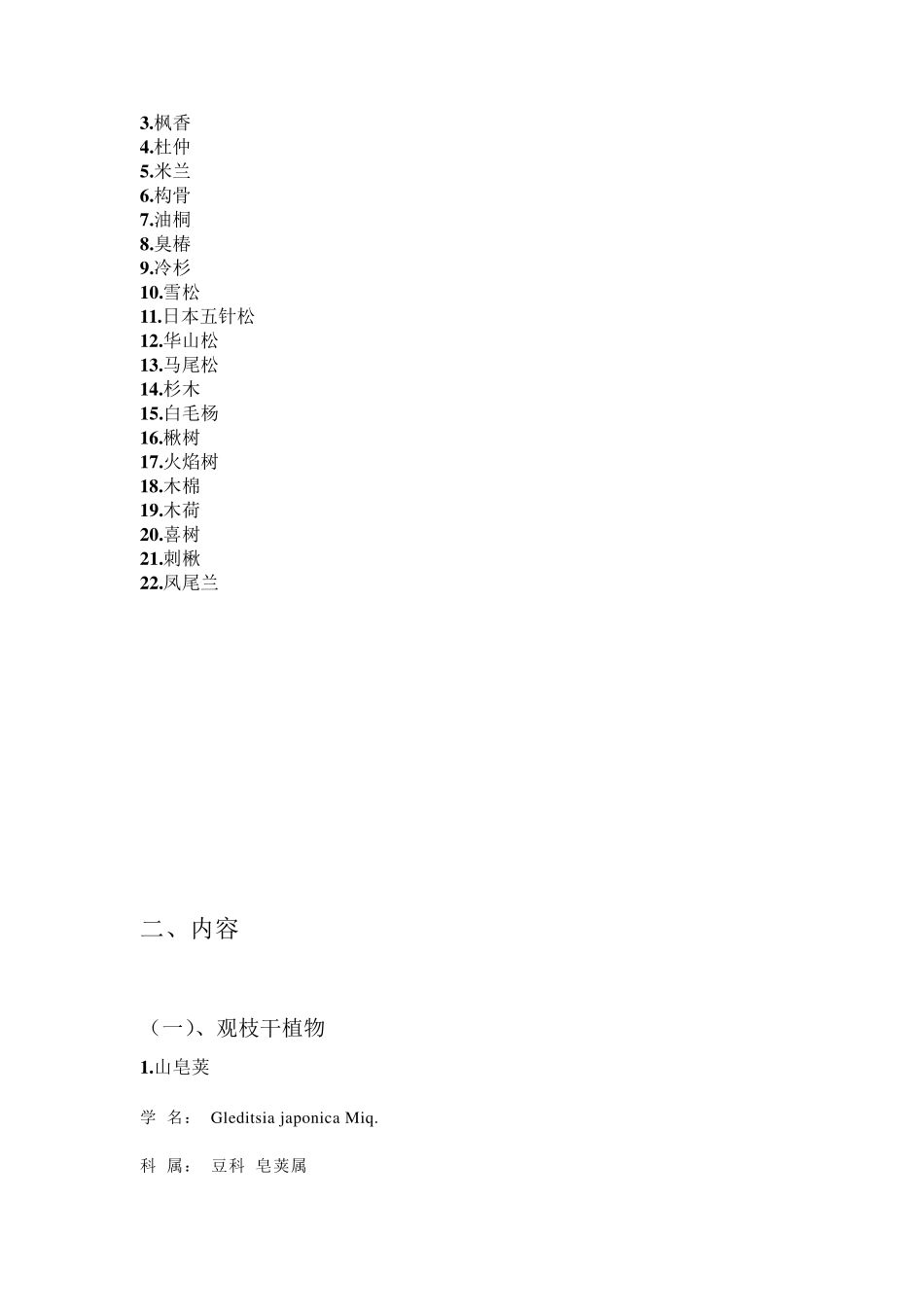 3.枫香
4.杜仲
5.米兰
6.构骨
7.油桐
8.臭椿
9.冷杉
10.雪松
11.日本五针松
12.华山松
13.马尾松
14.杉木
15.白毛杨
16.楸树
17.火焰树
18.木棉
19.木荷
20.喜树
21.刺楸
22.凤尾兰

二、内容

（一）、观枝干植物

1.山皂荚

学 名： Gleditsia japonica Miq.

科 属： 豆科 皂荚属